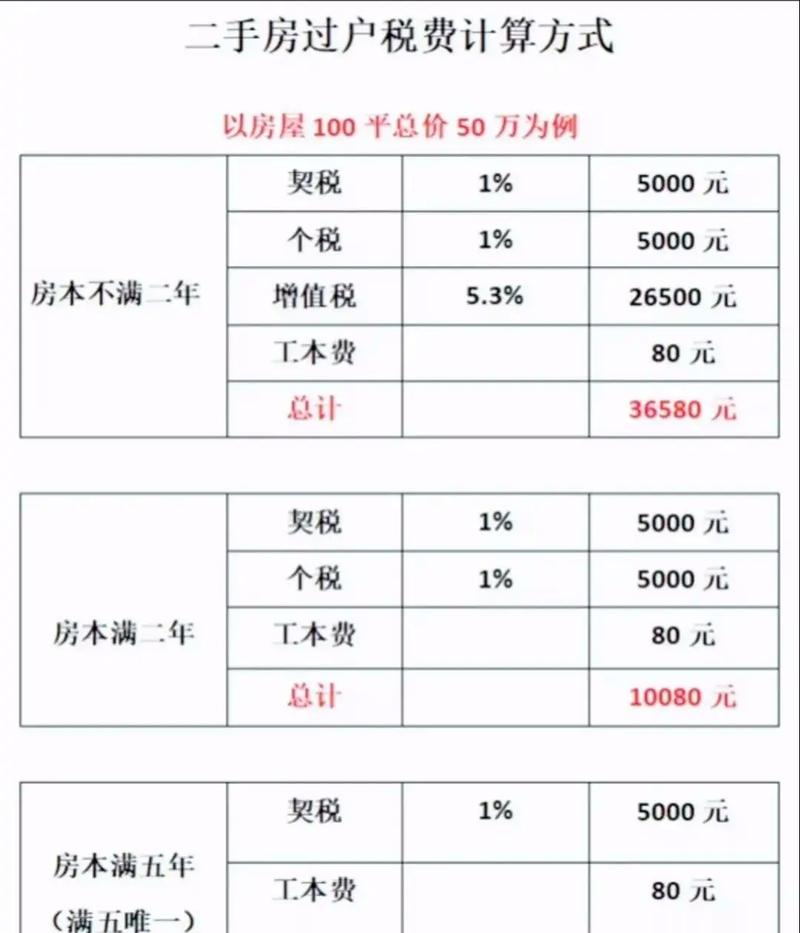 二手房过户税费计算方式

以房屋 100 平总价 50 万为例

| 房本不满二年 | 契税 | 1% | 5000 元 |
|---|---|---|---|
| | 个税 | 1% | 5000 元 |
| | 增值税 | 5.3% | 26500 元 |
| | 工本费 | | 80 元 |
| | 总计 | | 36580 元 |

| 房本满二年 | 契税 | 1% | 5000 元 |
|---|---|---|---|
| | 个税 | 1% | 5000 元 |
| | 工本费 | | 80 元 |
| | 总计 | | 10080 元 |

| 房本满五年（满五唯一） | 契税 | 1% | 5000 元 |
|---|---|---|---|
| | 工本费 | | 80 元 |